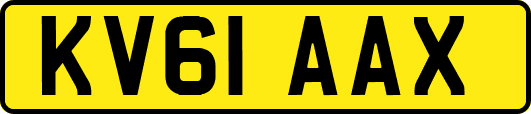 KV61 AAX